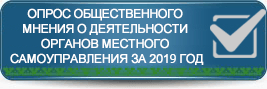 ОПРОС ОБЩЕСТВЕННОГО МНЕНИЯ О ДЕЯТЕЛЬНОСТИ ОРГАНОВ МЕСТНОГО САМОУПРАВЛЕНИЯ ЗА 2019 ГОД